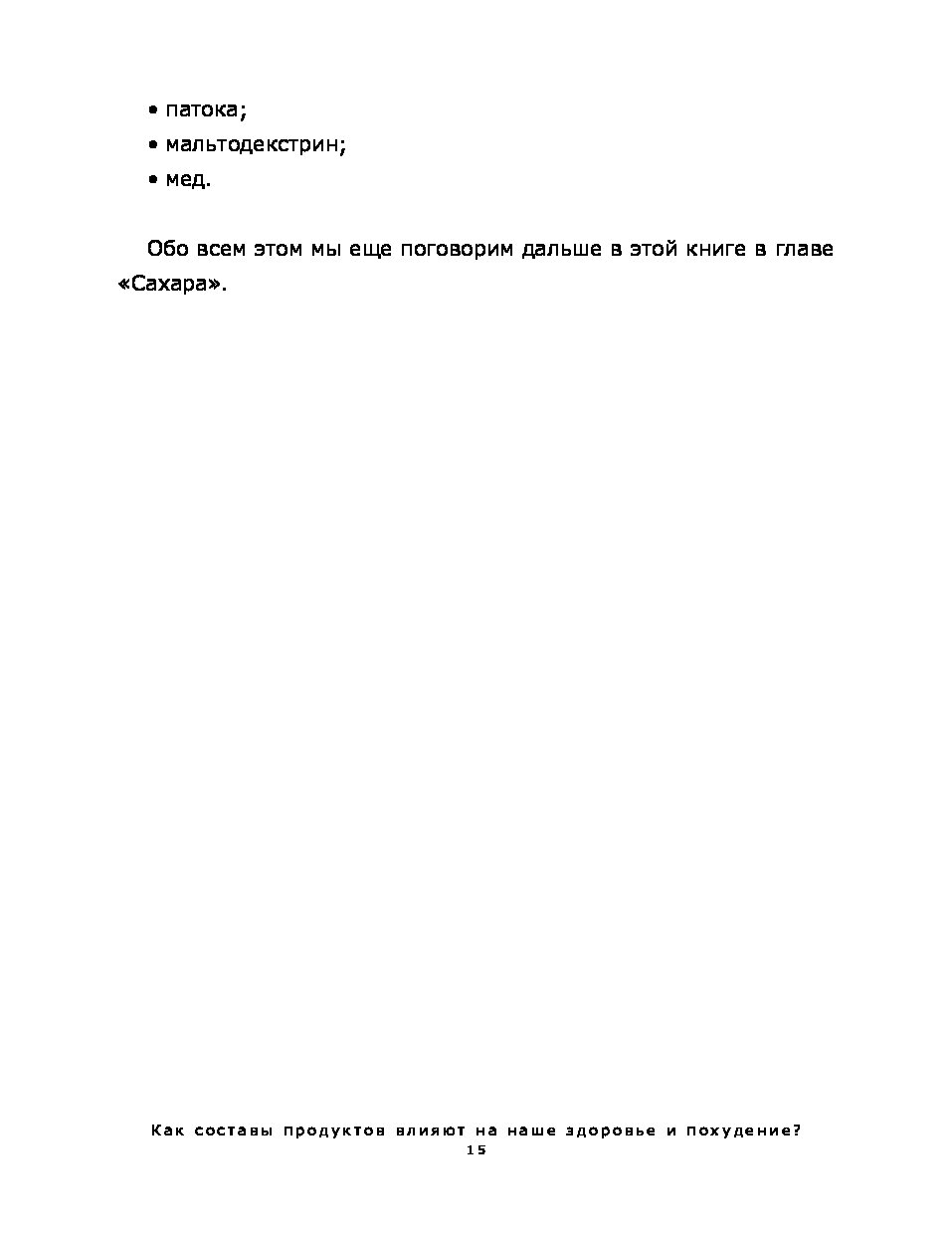 • патока;
• мальтодекстрин;
• мед.

Обо всем этом мы еще поговорим дальше в этой книге в главе «Сахара».

Как составы продуктов влияют на наше здоровье и похудение?
15